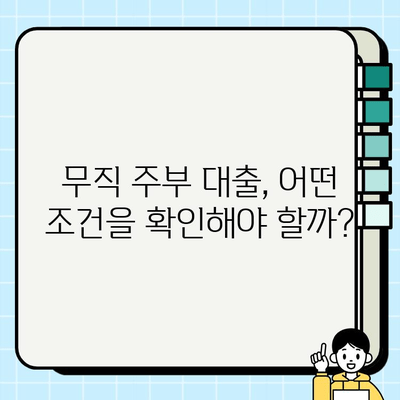 무직 주부 대출, 어떤 조건을 확인해야 할까?